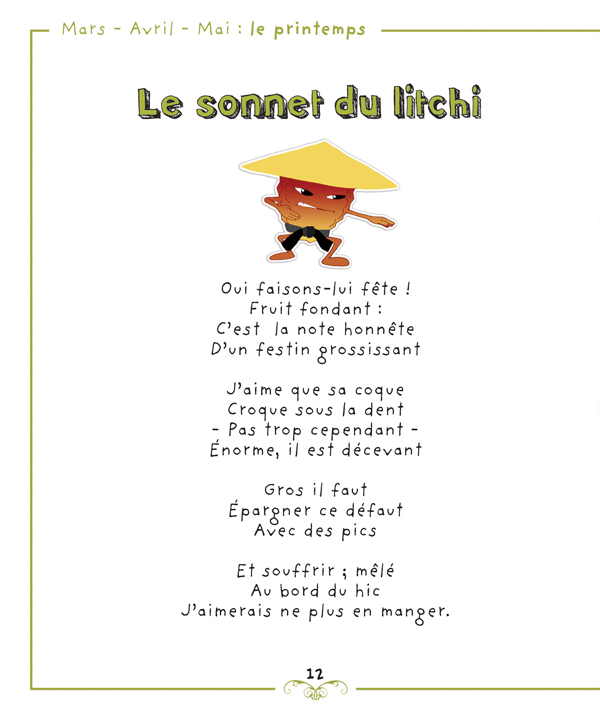 Mars - Avril - Mai : le printemps

Le sonnet du litchi

Oui faisons-lui fête !
Fruit fondant :
C'est la note honnête
D'un festin grossissant

J'aime que sa coque
Croque sous la dent
- Pas trop cependant -
Énorme, il est décevant

Gros il faut
Épargner ce défaut
Avec des pics

Et souffrir ; mêlé
Au bord du hic
J'aimerais ne plus en manger.

12